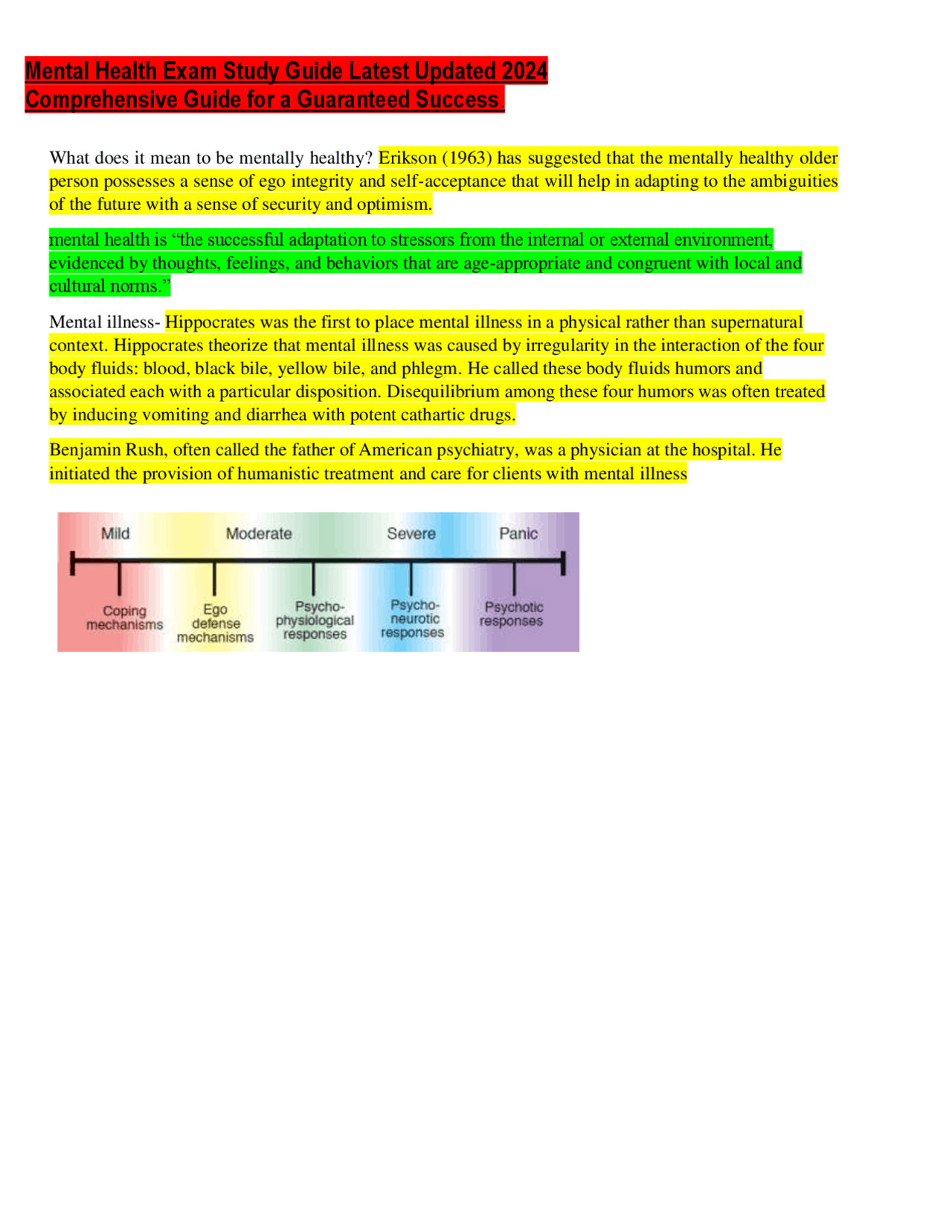 Mental Health Exam Study Guide Latest Updated 2024
Comprehensive Guide for a Guaranteed Success

What does it mean to be mentally healthy? Erikson (1963) has suggested that the mentally healthy older person possesses a sense of ego integrity and self-acceptance that will help in adapting to the ambiguities of the future with a sense of security and optimism.

mental health is “the successful adaptation to stressors from the internal or external environment, evidenced by thoughts, feelings, and behaviors that are age-appropriate and congruent with local and cultural norms.”

Mental illness- Hippocrates was the first to place mental illness in a physical rather than supernatural context. Hippocrates theorize that mental illness was caused by irregularity in the interaction of the four body fluids: blood, black bile, yellow bile, and phlegm. He called these body fluids humors and associated each with a particular disposition. Disequilibrium among these four humors was often treated by inducing vomiting and diarrhea with potent cathartic drugs.

Benjamin Rush, often called the father of American psychiatry, was a physician at the hospital. He initiated the provision of humanistic treatment and care for clients with mental illness

Mild
Moderate
Severe
Panic
Coping mechanisms
Ego defense mechanisms
Psycho-physiological responses
Psycho-neurotic responses
Psychotic responses